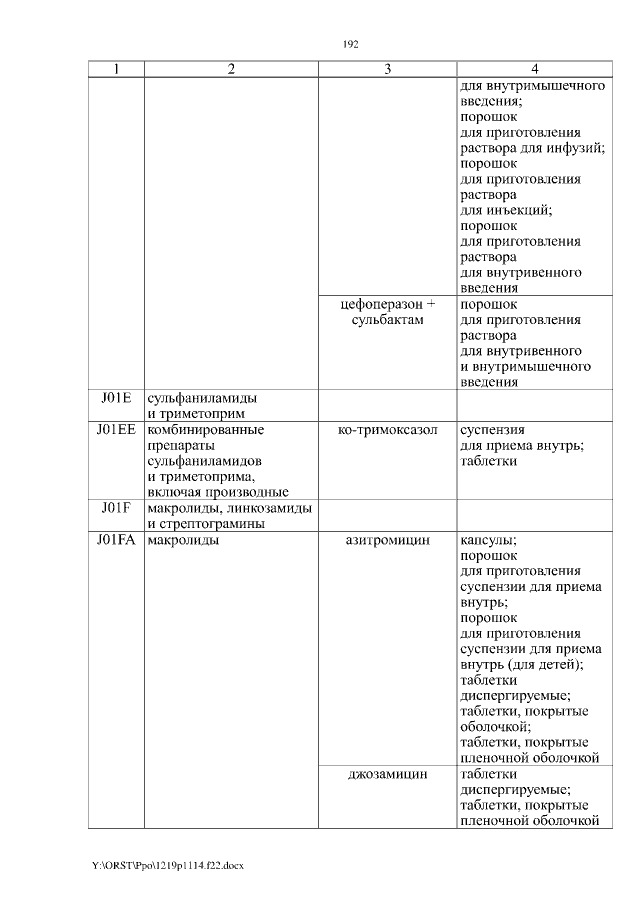 192

| 1 | 2 | 3 | 4 |
|---|---|---|---|
| | | | для внутримышечного введения; порошок для приготовления раствора для инфузий; порошок для приготовления раствора для инъекций; порошок для приготовления раствора для внутривенного введения |
| | | цефоперазон + сульбактам | порошок для приготовления раствора для внутривенного и внутримышечного введения |
| J01E | сульфаниламиды и триметоприм | | |
| J01EE | комбинированные препараты сульфаниламидов и триметоприма, включая производные | ко-тримоксазол | суспензия для приема внутрь; таблетки |
| J01F | макролиды, линкозамиды и стрептограмины | | |
| J01FA | макролиды | азитромицин | капсулы; порошок для приготовления суспензии для приема внутрь; порошок для приготовления суспензии для приема внутрь (для детей); таблетки диспергируемые; таблетки, покрытые оболочкой; таблетки, покрытые пленочной оболочкой |
| | | джозамицин | таблетки диспергируемые; таблетки, покрытые пленочной оболочкой |

Y:\ORST\Ppo\1219p1114.f22.docx